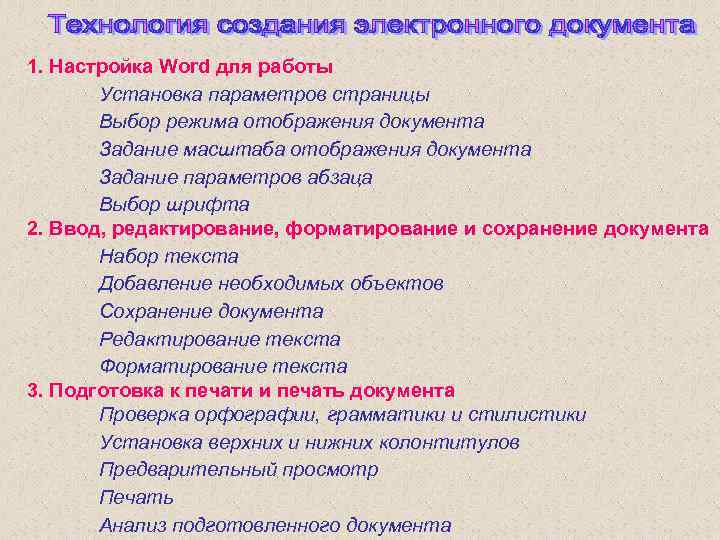 Технология создания электронного документа

1. Настройка Word для работы

Установка параметров страницы

Выбор режима отображения документа

Задание масштаба отображения документа

Задание параметров абзаца

Выбор шрифта

2. Ввод, редактирование, форматирование и сохранение документа

Набор текста

Добавление необходимых объектов

Сохранение документа

Редактирование текста

Форматирование текста

3. Подготовка к печати и печать документа

Проверка орфографии, грамматики и стилистики

Установка верхних и нижних колонтитулов

Предварительный просмотр

Печать

Анализ подготовленного документа